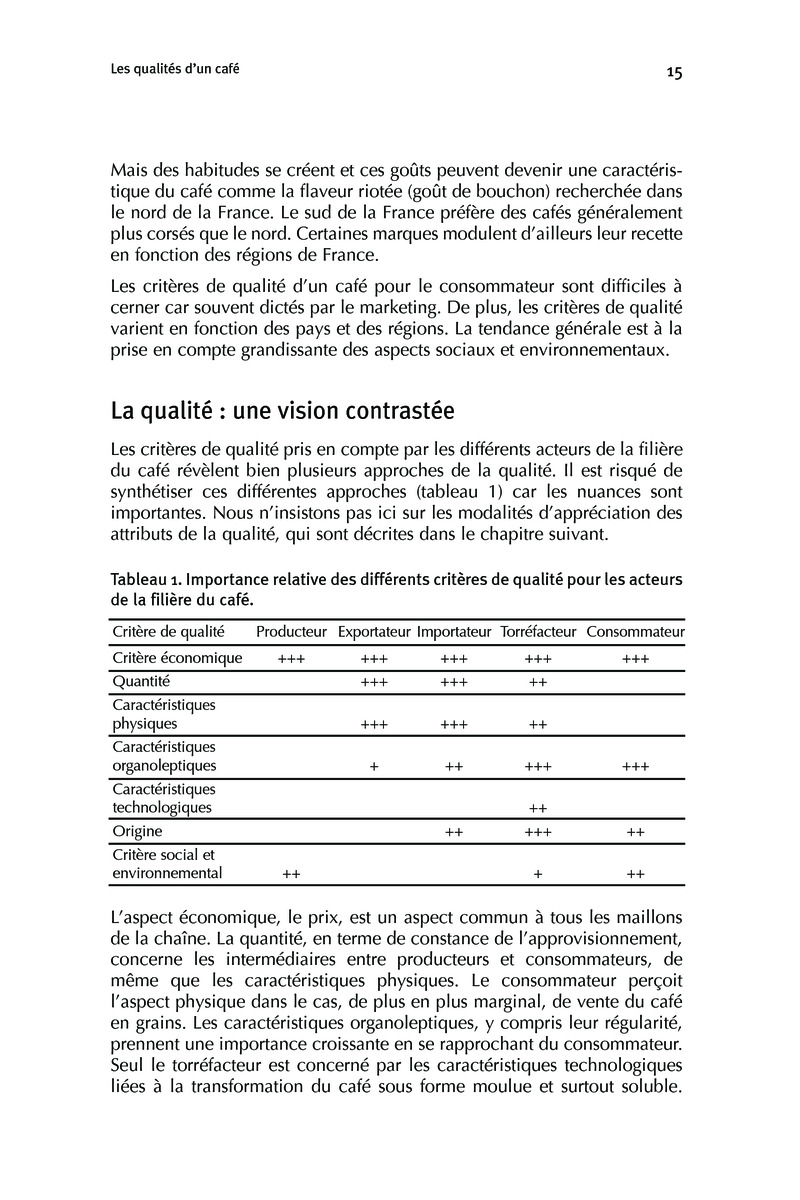 Les qualités d'un café

15

Mais des habitudes se créent et ces goûts peuvent devenir une caractéristique du café comme la flaveur riotée (goût de bouchon) recherchée dans le nord de la France. Le sud de la France préfère des cafés généralement plus corsés que le nord. Certaines marques modulent d'ailleurs leur recette en fonction des régions de France.

Les critères de qualité d'un café pour le consommateur sont difficiles à cerner car souvent dictés par le marketing. De plus, les critères de qualité varient en fonction des pays et des régions. La tendance générale est à la prise en compte grandissante des aspects sociaux et environnementaux.

La qualité : une vision contrastée

Les critères de qualité pris en compte par les différents acteurs de la filière du café révèlent bien plusieurs approches de la qualité. Il est risqué de synthétiser ces différentes approches (tableau 1) car les nuances sont importantes. Nous n'insistons pas ici sur les modalités d'appréciation des attributs de la qualité, qui sont décrites dans le chapitre suivant.

Tableau 1. Importance relative des différents critères de qualité pour les acteurs de la filière du café.

| Critère de qualité | Producteur | Exportateur | Importateur | Torréfacteur | Consommateur |
|---|---|---|---|---|---|
| Critère économique | +++ | +++ | +++ | +++ | +++ |
| Quantité | | +++ | +++ | ++ | |
| Caractéristiques physiques | | +++ | +++ | ++ | |
| Caractéristiques organoleptiques | | + | ++ | +++ | +++ |
| Caractéristiques technologiques | | | | ++ | |
| Origine | | | ++ | +++ | ++ |
| Critère social et environnemental | ++ | | | + | ++ |

L'aspect économique, le prix, est un aspect commun à tous les maillons de la chaîne. La quantité, en terme de constance de l'approvisionnement, concerne les intermédiaires entre producteurs et consommateurs, de même que les caractéristiques physiques. Le consommateur perçoit l'aspect physique dans le cas, de plus en plus marginal, de vente du café en grains. Les caractéristiques organoleptiques, y compris leur régularité, prennent une importance croissante en se rapprochant du consommateur. Seul le torréfacteur est concerné par les caractéristiques technologiques liées à la transformation du café sous forme moulue et surtout soluble.